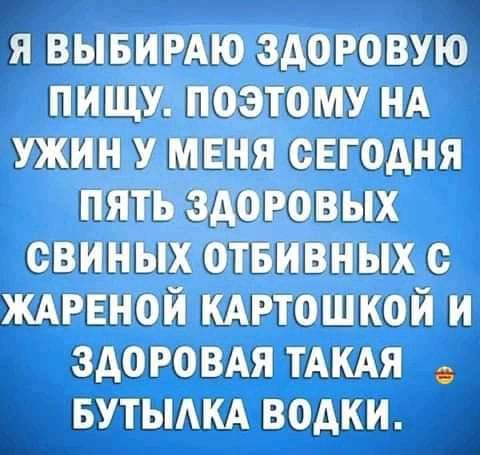 Я ВЫБИРАЮ ЗДОРОВУЮ ПИЩУ. ПОЭТОМУ НА УЖИН У МЕНЯ СЕГОДНЯ ПЯТЬ ЗДОРОВЫХ СВИНЫХ ОТБИВНЫХ С ЖАРЕНОЙ КАРТОШКОЙ И ЗДОРОВАЯ ТАКАЯ БУТЫЛКА ВОДКИ.